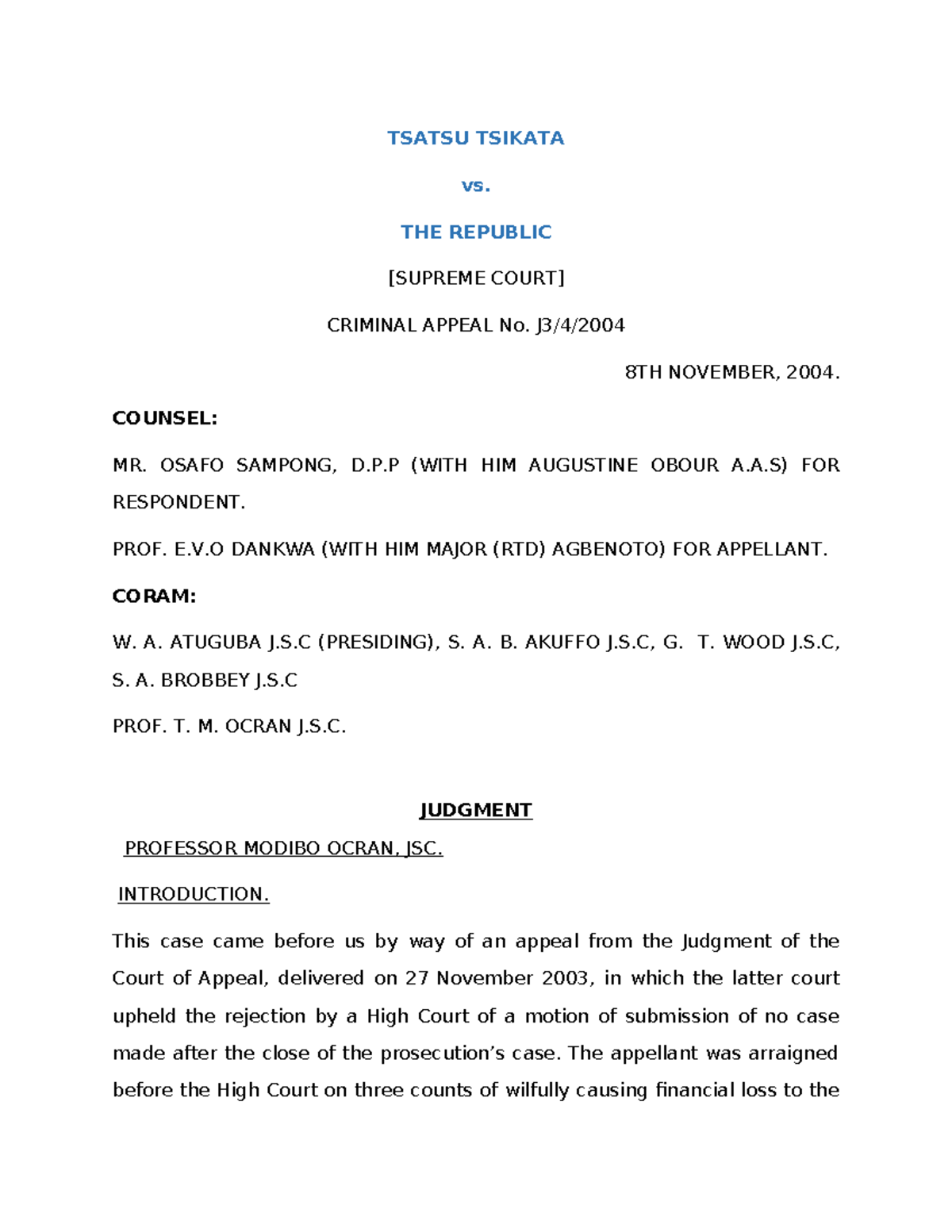 TSATSU TSIKATA

vs.

THE REPUBLIC

[SUPREME COURT]

CRIMINAL APPEAL No. J3/4/2004

8TH NOVEMBER, 2004.

COUNSEL:

MR. OSAFO SAMPONG, D.P.P (WITH HIM AUGUSTINE OBOUR A.A.S) FOR RESPONDENT.

PROF. E.V.O DANKWA (WITH HIM MAJOR (RTD) AGBENOTO) FOR APPELLANT.

CORAM:

W. A. ATUGUBA J.S.C (PRESIDING), S. A. B. AKUFFO J.S.C, G. T. WOOD J.S.C, S. A. BROBBEY J.S.C

PROF. T. M. OCRAN J.S.C.

JUDGMENT

PROFESSOR MODIBO OCRAN, JSC.

INTRODUCTION.

This case came before us by way of an appeal from the Judgment of the Court of Appeal, delivered on 27 November 2003, in which the latter court upheld the rejection by a High Court of a motion of submission of no case made after the close of the prosecution's case. The appellant was arraigned before the High Court on three counts of wilfully causing financial loss to the